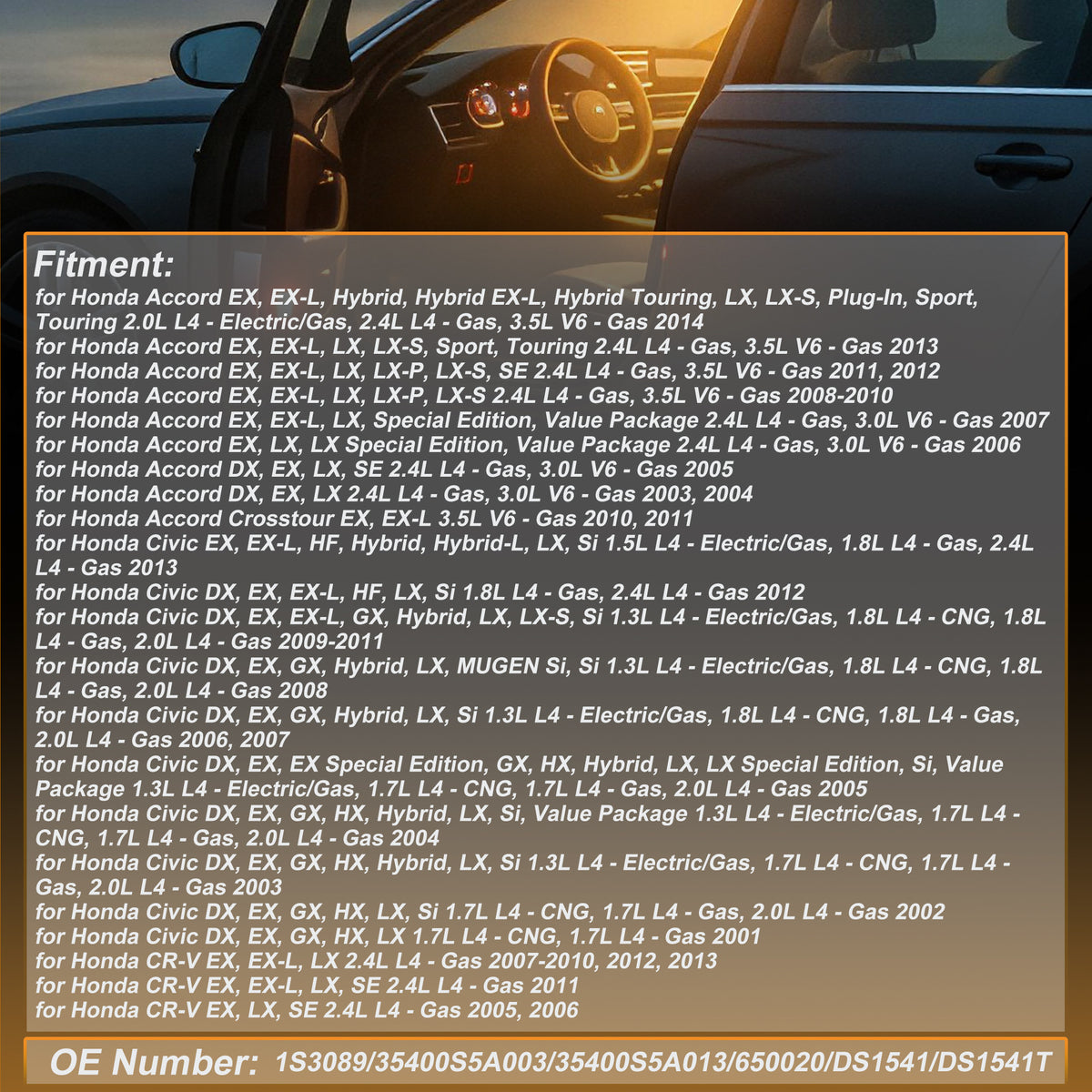 Fitment:
for Honda Accord EX, EX-L, Hybrid, Hybrid EX-L, Hybrid Touring, LX, LX-S, Plug-In, Sport, Touring 2.0L L4 - Electric/Gas, 2.4L L4 - Gas, 3.5L V6 - Gas 2014
for Honda Accord EX, EX-L, LX, LX-S, Sport, Touring 2.4L L4 - Gas, 3.5L V6 - Gas 2013
for Honda Accord EX, EX-L, LX, LX-P, LX-S, SE 2.4L L4 - Gas, 3.5L V6 - Gas 2011, 2012
for Honda Accord EX, EX-L, LX, LX-P, LX-S 2.4L L4 - Gas, 3.5L V6 - Gas 2008-2010
for Honda Accord EX, EX-L, LX, Special Edition, Value Package 2.4L L4 - Gas, 3.0L V6 - Gas 2007
for Honda Accord EX, LX, LX Special Edition, Value Package 2.4L L4 - Gas, 3.0L V6 - Gas 2006
for Honda Accord DX, EX, LX, SE 2.4L L4 - Gas, 3.0L V6 - Gas 2005
for Honda Accord DX, EX, LX 2.4L L4 - Gas, 3.0L V6 - Gas 2003, 2004
for Honda Accord Crosstour EX, EX-L 3.5L V6 - Gas 2010, 2011
for Honda Civic EX, EX-L, HF, Hybrid, Hybrid-L, LX, Si 1.5L L4 - Electric/Gas, 1.8L L4 - Gas, 2.4L L4 - Gas 2013
for Honda Civic DX, EX, EX-L, HF, LX, Si 1.8L L4 - Gas, 2.4L L4 - Gas 2012
for Honda Civic DX, EX, EX-L, GX, Hybrid, LX, LX-S, Si 1.3L L4 - Electric/Gas, 1.8L L4 - CNG, 1.8L L4 - Gas, 2.0L L4 - Gas 2009-2011
for Honda Civic DX, EX, GX, Hybrid, LX, MUGEN Si, Si 1.3L L4 - Electric/Gas, 1.8L L4 - CNG, 1.8L L4 - Gas, 2.0L L4 - Gas 2008
for Honda Civic DX, EX, GX, Hybrid, LX, Si 1.3L L4 - Electric/Gas, 1.8L L4 - CNG, 1.8L L4 - Gas, 2.0L L4 - Gas 2006, 2007
for Honda Civic DX, EX, EX Special Edition, GX, HX, Hybrid, LX, LX Special Edition, Si, Value Package 1.3L L4 - Electric/Gas, 1.7L L4 - CNG, 1.7L L4 - Gas, 2.0L L4 - Gas 2005
for Honda Civic DX, EX, GX, HX, Hybrid, LX, Si, Value Package 1.3L L4 - Electric/Gas, 1.7L L4 - CNG, 1.7L L4 - Gas, 2.0L L4 - Gas 2004
for Honda Civic DX, EX, GX, HX, Hybrid, LX, Si 1.3L L4 - Electric/Gas, 1.7L L4 - CNG, 1.7L L4 - Gas, 2.0L L4 - Gas 2003
for Honda Civic DX, EX, GX, HX, LX, Si 1.7L L4 - CNG, 1.7L L4 - Gas, 2.0L L4 - Gas 2002
for Honda Civic DX, EX, GX, HX, LX 1.7L L4 - CNG, 1.7L L4 - Gas 2001
for Honda CR-V EX, EX-L, LX 2.4L L4 - Gas 2007-2010, 2012, 2013
for Honda CR-V EX, EX-L, LX, SE 2.4L L4 - Gas 2011
for Honda CR-V EX, LX, SE 2.4L L4 - Gas 2005, 2006

OE Number: 1S3089/35400S5A003/35400S5A013/650020/DS1541/DS1541T